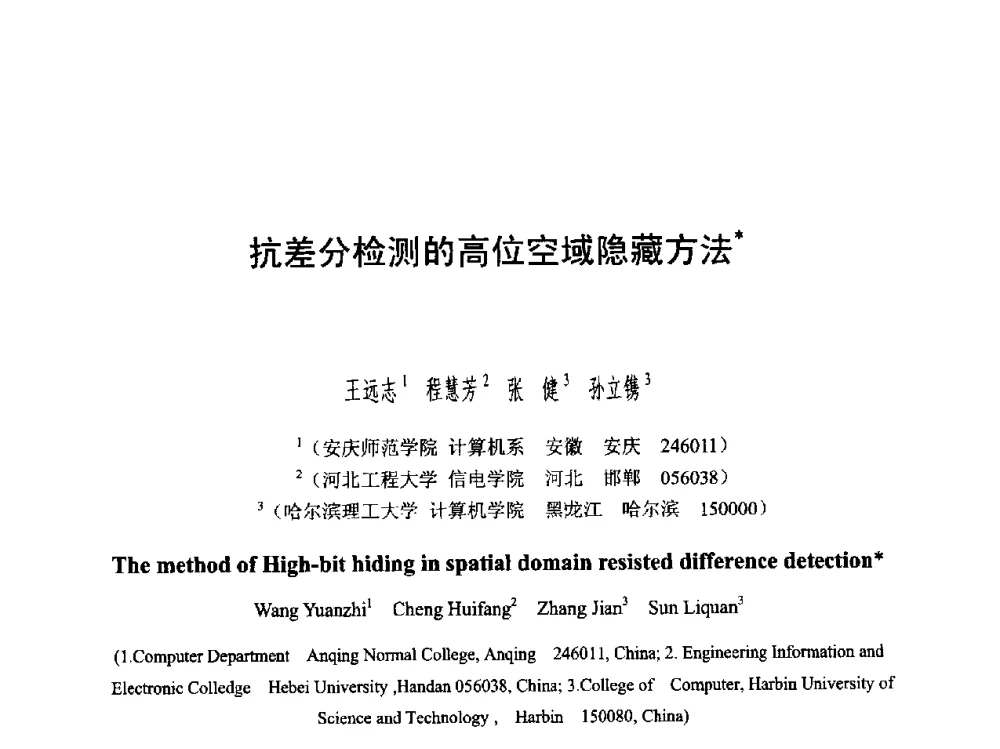 抗差分检测的高位空域隐藏方法*

王远志$^1$ 程慧芳$^2$ 张 健$^3$ 孙立镌$^3$

$^1$（安庆师范学院 计算机系 安徽 安庆 246011）
$^2$（河北工程大学 信电学院 河北 邯郸 056038）
$^3$（哈尔滨理工大学 计算机学院 黑龙江 哈尔滨 150000）

The method of High-bit hiding in spatial domain resisted difference detection*

Wang Yuanzhi$^1$ Cheng Huifang$^2$ Zhang Jian$^3$ Sun Liquan$^3$

(1.Computer Department Anqing Normal College, Anqing 246011, China; 2. Engineering Information and Electronic Colledge Hebei University ,Handan 056038, China; 3.College of Computer, Harbin University of Science and Technology , Harbin 150080, China)